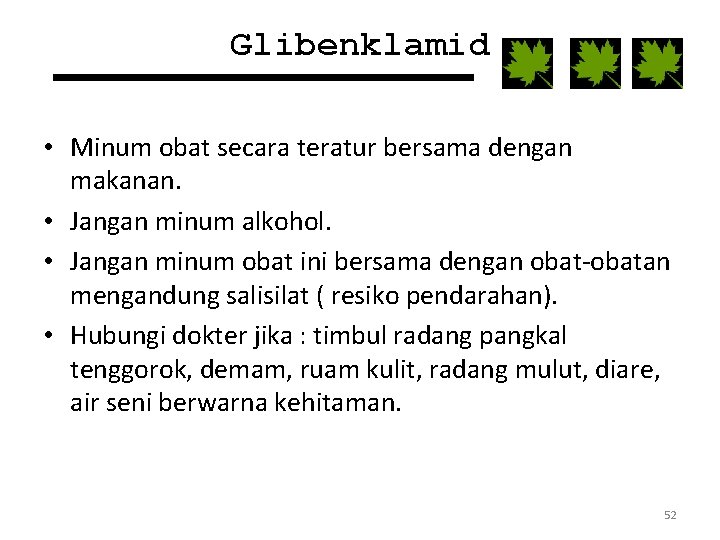 Glibenklamid

• Minum obat secara teratur bersama dengan makanan.
• Jangan minum alkohol.
• Jangan minum obat ini bersama dengan obat-obatan mengandung salisilat ( resiko pendarahan).
• Hubungi dokter jika : timbul radang pangkal tenggorok, demam, ruam kulit, radang mulut, diare, air seni berwarna kehitaman.

52